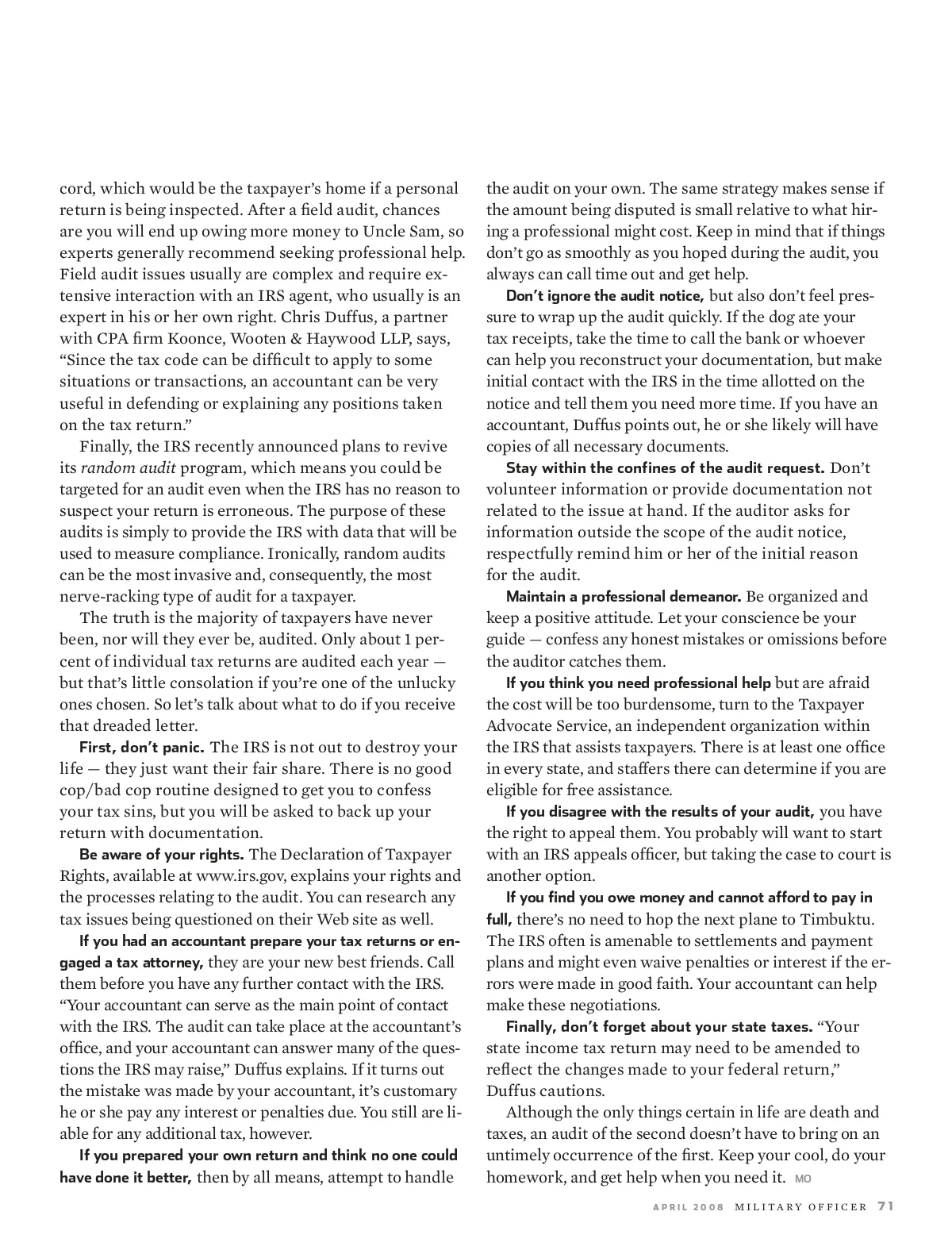 cord, which would be the taxpayer's home if a personal return is being inspected. After a field audit, chances are you will end up owing more money to Uncle Sam, so experts generally recommend seeking professional help. Field audit issues usually are complex and require extensive interaction with an IRS agent, who usually is an expert in his or her own right. Chris Duffus, a partner with CPA firm Koonce, Wooten & Haywood LLP, says, "Since the tax code can be difficult to apply to some situations or transactions, an accountant can be very useful in defending or explaining any positions taken on the tax return."

Finally, the IRS recently announced plans to revive its random audit program, which means you could be targeted for an audit even when the IRS has no reason to suspect your return is erroneous. The purpose of these audits is simply to provide the IRS with data that will be used to measure compliance. Ironically, random audits can be the most invasive and, consequently, the most nerve-racking type of audit for a taxpayer.

The truth is the majority of taxpayers have never been, nor will they ever be, audited. Only about 1 percent of individual tax returns are audited each year — but that's little consolation if you're one of the unlucky ones chosen. So let's talk about what to do if you receive that dreaded letter.

First, don't panic. The IRS is not out to destroy your life — they just want their fair share. There is no good cop/bad cop routine designed to get you to confess your tax sins, but you will be asked to back up your return with documentation.

Be aware of your rights. The Declaration of Taxpayer Rights, available at www.irs.gov, explains your rights and the processes relating to the audit. You can research any tax issues being questioned on their Web site as well.

If you had an accountant prepare your tax returns or engaged a tax attorney, they are your new best friends. Call them before you have any further contact with the IRS. "Your accountant can serve as the main point of contact with the IRS. The audit can take place at the accountant's office, and your accountant can answer many of the questions the IRS may raise," Duffus explains. If it turns out the mistake was made by your accountant, it's customary he or she pay any interest or penalties due. You still are liable for any additional tax, however.

If you prepared your own return and think no one could have done it better, then by all means, attempt to handle the audit on your own. The same strategy makes sense if the amount being disputed is small relative to what hiring a professional might cost. Keep in mind that if things don't go as smoothly as you hoped during the audit, you always can call time out and get help.

Don't ignore the audit notice, but also don't feel pressure to wrap up the audit quickly. If the dog ate your tax receipts, take the time to call the bank or whoever can help you reconstruct your documentation, but make initial contact with the IRS in the time allotted on the notice and tell them you need more time. If you have an accountant, Duffus points out, he or she likely will have copies of all necessary documents.

Stay within the confines of the audit request. Don't volunteer information or provide documentation not related to the issue at hand. If the auditor asks for information outside the scope of the audit notice, respectfully remind him or her of the initial reason for the audit.

Maintain a professional demeanor. Be organized and keep a positive attitude. Let your conscience be your guide — confess any honest mistakes or omissions before the auditor catches them.

If you think you need professional help but are afraid the cost will be too burdensome, turn to the Taxpayer Advocate Service, an independent organization within the IRS that assists taxpayers. There is at least one office in every state, and staffers there can determine if you are eligible for free assistance.

If you disagree with the results of your audit, you have the right to appeal them. You probably will want to start with an IRS appeals officer, but taking the case to court is another option.

If you find you owe money and cannot afford to pay in full, there's no need to hop the next plane to Timbuktu. The IRS often is amenable to settlements and payment plans and might even waive penalties or interest if the errors were made in good faith. Your accountant can help make these negotiations.

Finally, don't forget about your state taxes. "Your state income tax return may need to be amended to reflect the changes made to your federal return," Duffus cautions.

Although the only things certain in life are death and taxes, an audit of the second doesn't have to bring on an untimely occurrence of the first. Keep your cool, do your homework, and get help when you need it. MO

APRIL 2008 MILITARY OFFICER 71